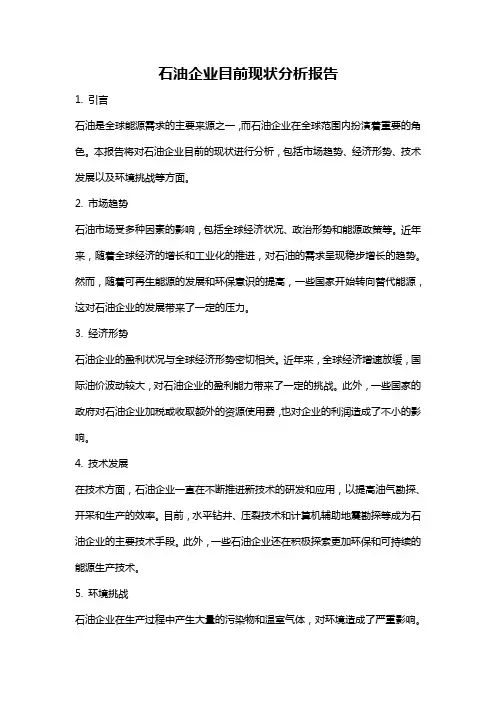 石油企业目前现状分析报告

1. 引言

石油是全球能源需求的主要来源之一，而石油企业在全球范围内扮演着重要的角色。本报告将对石油企业目前的现状进行分析，包括市场趋势、经济形势、技术发展以及环境挑战等方面。

2. 市场趋势

石油市场受多种因素的影响，包括全球经济状况、政治形势和能源政策等。近年来，随着全球经济的增长和工业化的推进，对石油的需求呈现稳步增长的趋势。然而，随着可再生能源的发展和环保意识的提高，一些国家开始转向替代能源，这对石油企业的发展带来了一定的压力。

3. 经济形势

石油企业的盈利状况与全球经济形势密切相关。近年来，全球经济增速放缓，国际油价波动较大，对石油企业的盈利能力带来了一定的挑战。此外，一些国家的政府对石油企业加税或收取额外的资源使用费，也对企业的利润造成了不小的影响。

4. 技术发展

在技术方面，石油企业一直在不断推进新技术的研发和应用，以提高油气勘探、开采和生产的效率。目前，水平钻井、压裂技术和计算机辅助地震勘探等成为石油企业的主要技术手段。此外，一些石油企业还在积极探索更加环保和可持续的能源生产技术。

5. 环境挑战

石油企业在生产过程中产生大量的污染物和温室气体，对环境造成了严重影响。